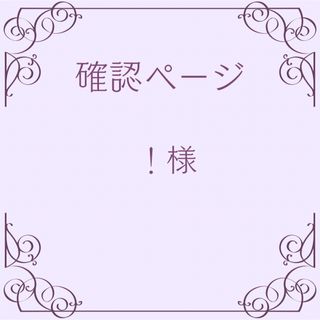 確認ページ

！様